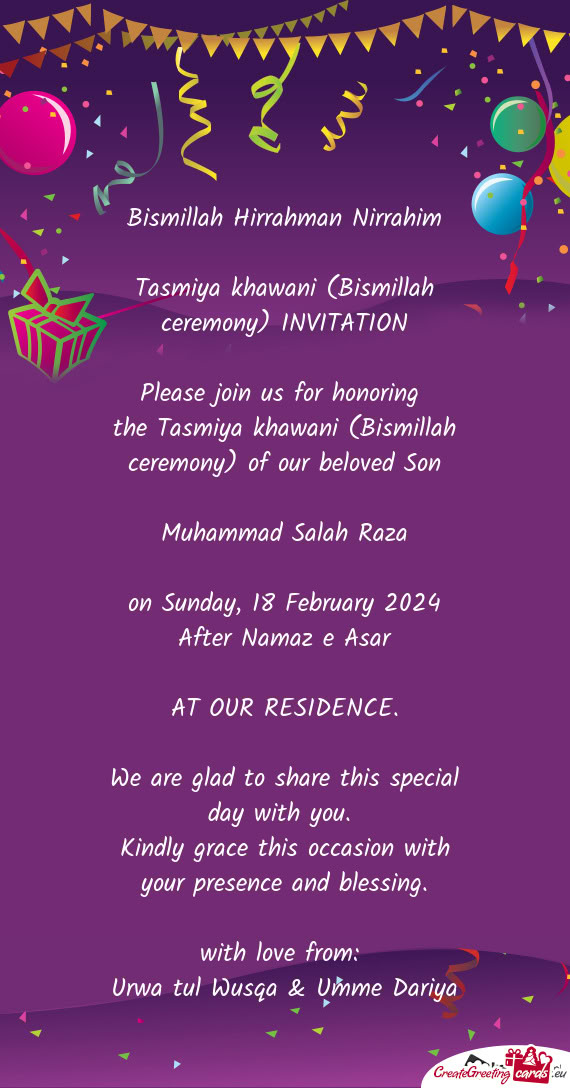 Bismillah Hirrahman Nirrahim

Tasmiya khawani (Bismillah ceremony) INVITATION

Please join us for honoring the Tasmiya khawani (Bismillah ceremony) of our beloved Son

Muhammad Salah Raza

on Sunday, 18 February 2024
After Namaz e Asar

AT OUR RESIDENCE.

We are glad to share this special day with you.
Kindly grace this occasion with your presence and blessing.

with love from:
Urwa tul Wusqa & Umme Dariya

CreateGreetingcards.eu